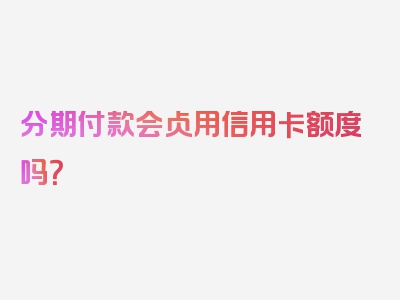 分期付款会贞用信用卡额度吗？